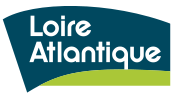 Loire
Atlantique